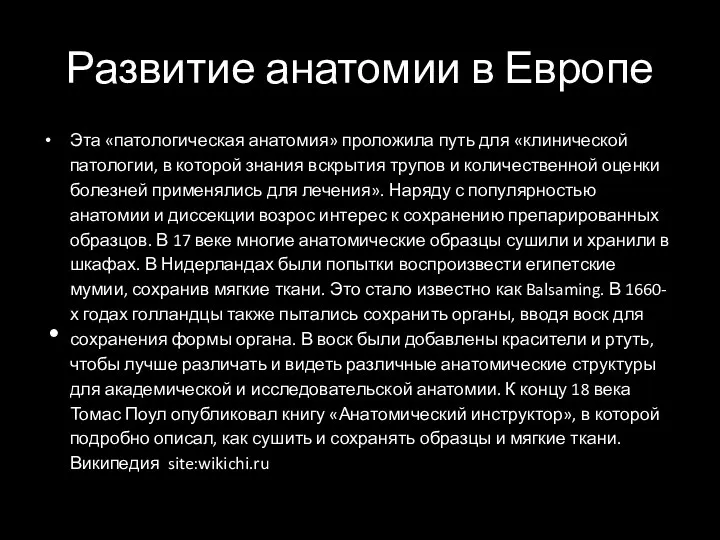 Развитие анатомии в Европе

• Эта «патологическая анатомия» проложила путь для «клинической патологии, в которой знания вскрытия трупов и количественной оценки болезней применялись для лечения». Наряду с популярностью анатомии и диссекции возрос интерес к сохранению препарированных образцов. В 17 веке многие анатомические образцы сушили и хранили в шкафах. В Нидерландах были попытки воспроизвести египетские мумии, сохранив мягкие ткани. Это стало известно как Balsaming. В 1660-х годах голландцы также пытались сохранить органы, вводя воск для сохранения формы органа. В воск были добавлены красители и ртуть, чтобы лучше различать и видеть различные анатомические структуры для академической и исследовательской анатомии. К концу 18 века Томас Поул опубликовал книгу «Анатомический инструктор», в которой подробно описал, как сушить и сохранять образцы и мягкие ткани. Википедия site:wikichi.ru

•